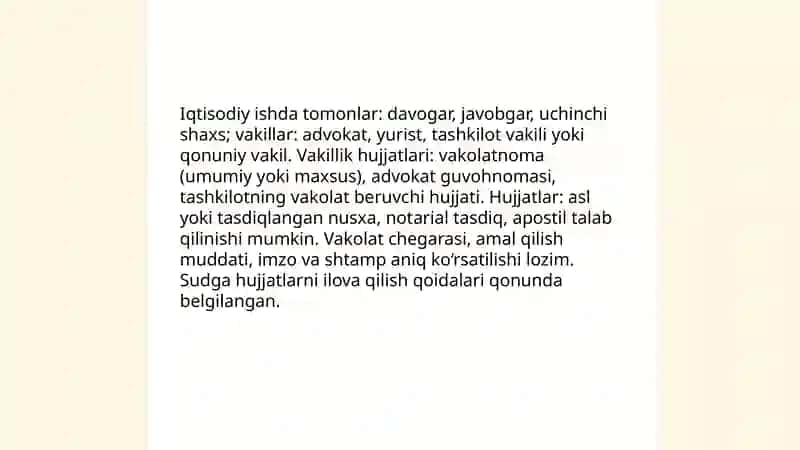 Iqtisodiy ishda tomonlar: davogar, javobgar, uchinchi shaxs; vakillar: advokat, yurist, tashkilot vakili yoki qonuniy vakil. Vakillik hujjatlari: vakolatnoma (umumiy yoki maxsus), advokat guvohnomasi, tashkilotning vakolat beruvchi hujjati. Hujjatlar: asl yoki tasdiqlangan nusxa, notarial tasdiq, apostil talab qilinishi mumkin. Vakolat chegarasi, amal qilish muddati, imzo va shtamp aniq ko'rsatilishi lozim. Sudga hujjatlarni ilova qilish qoidalari qonunda belgilangan.